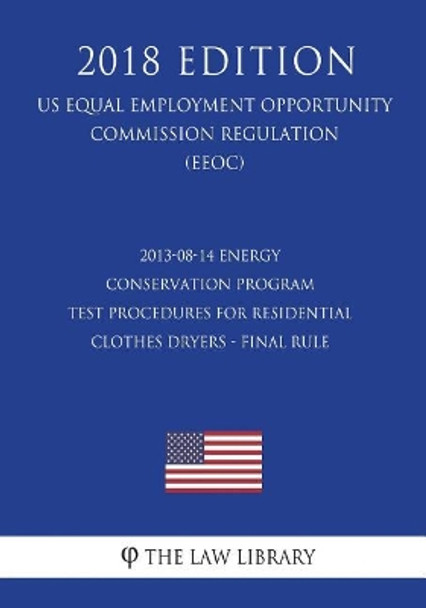 2018 EDITION

US EQUAL EMPLOYMENT OPPORTUNITY COMMISSION REGULATION (EEOC)

2013-08-14 ENERGY CONSERVATION PROGRAM TEST PROCEDURES FOR RESIDENTIAL CLOTHES DRYERS - FINAL RULE

φ THE LAW LIBRARY